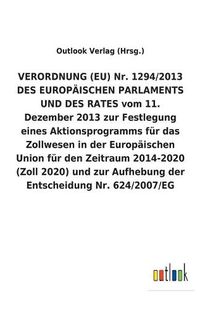 Outlook Verlag (Hrsg.)

VERORDNUNG (EU) Nr. 1294/2013 DES EUROPÄISCHEN PARLAMENTS UND DES RATES vom 11. Dezember 2013 zur Festlegung eines Aktionsprogramms für das Zollwesen in der Europäischen Union für den Zeitraum 2014-2020 (Zoll 2020) und zur Aufhebung der Entscheidung Nr. 624/2007/EG

outlook